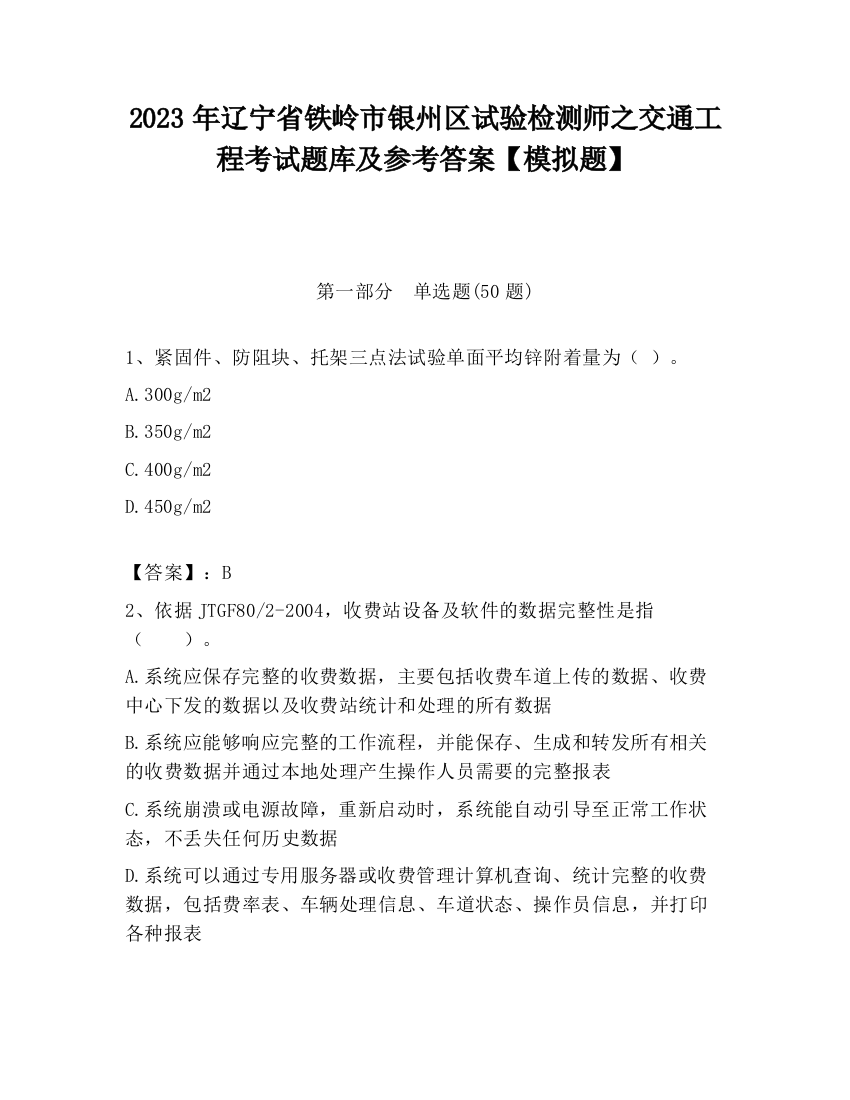 2023 年辽宁省铁岭市银州区试验检测师之交通工程考试题库及参考答案【模拟题】

第一部分　单选题(50 题)

1、紧固件、防阻块、托架三点法试验单面平均锌附着量为（ ）。

A.300g/m2

B.350g/m2

C.400g/m2

D.450g/m2

【答案】：B

2、依据 JTGF80/2-2004，收费站设备及软件的数据完整性是指（　　）。

A.系统应保存完整的收费数据，主要包括收费车道上传的数据、收费中心下发的数据以及收费站统计和处理的所有数据

B.系统应能够响应完整的工作流程，并能保存、生成和转发所有相关的收费数据并通过本地处理产生操作人员需要的完整报表

C.系统崩溃或电源故障，重新启动时，系统能自动引导至正常工作状态，不丢失任何历史数据

D.系统可以通过专用服务器或收费管理计算机查询、统计完整的收费数据，包括费率表、车辆处理信息、车道状态、操作员信息，并打印各种报表